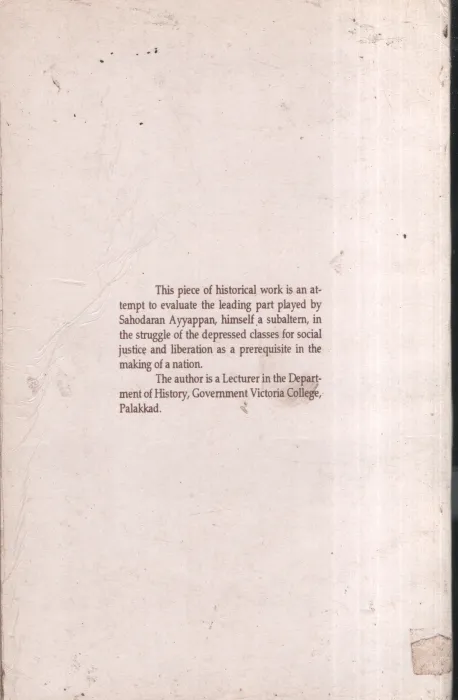 This piece of historical work is an attempt to evaluate the leading part played by Sahodaran Ayyappan, himself a subaltern, in the struggle of the depressed classes for social justice and liberation as a prerequisite in the making of a nation.

The author is a Lecturer in the Department of History, Government Victoria College, Palakkad.